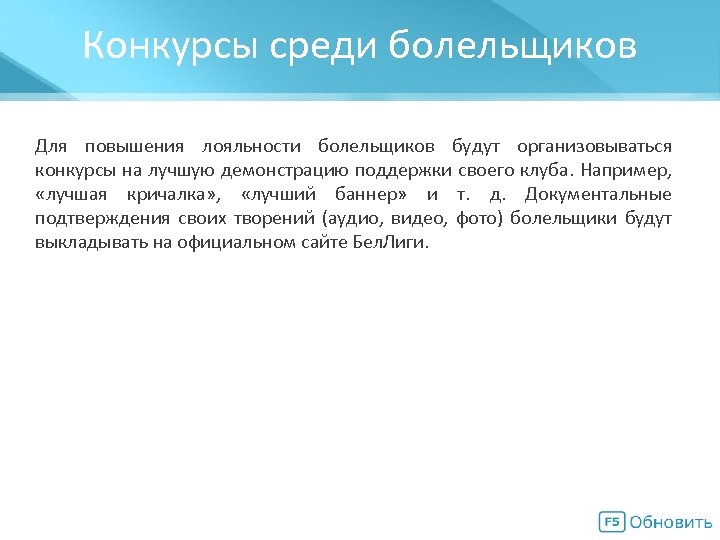 Конкурсы среди болельщиков

Для повышения лояльности болельщиков будут организовываться конкурсы на лучшую демонстрацию поддержки своего клуба. Например, «лучшая кричалка», «лучший баннер» и т. д. Документальные подтверждения своих творений (аудио, видео, фото) болельщики будут выкладывать на официальном сайте БелЛиги.

F5 Обновить